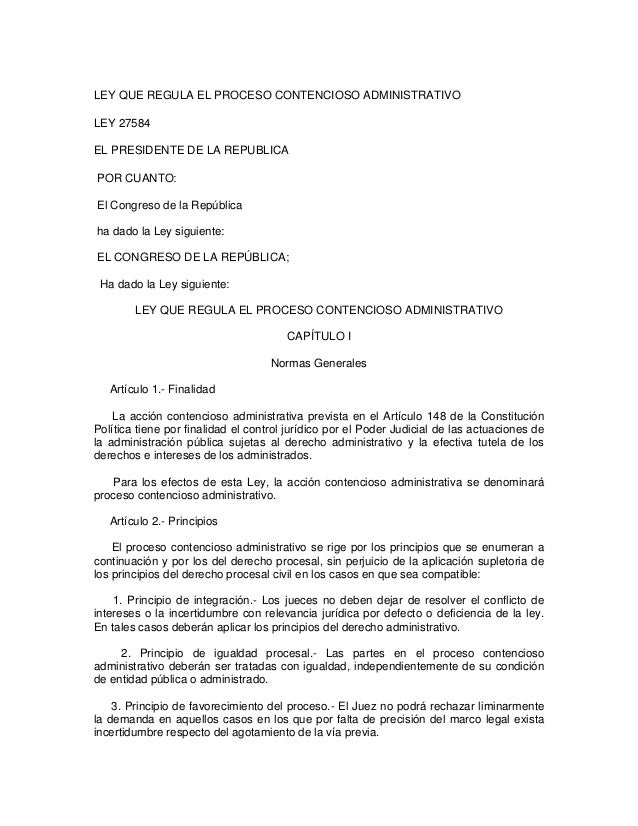 LEY QUE REGULA EL PROCESO CONTENCIOSO ADMINISTRATIVO

LEY 27584

EL PRESIDENTE DE LA REPUBLICA

POR CUANTO:

El Congreso de la República

ha dado la Ley siguiente:

EL CONGRESO DE LA REPÚBLICA;

Ha dado la Ley siguiente:

LEY QUE REGULA EL PROCESO CONTENCIOSO ADMINISTRATIVO

CAPÍTULO I

Normas Generales

Artículo 1.- Finalidad

La acción contencioso administrativa prevista en el Artículo 148 de la Constitución Política tiene por finalidad el control jurídico por el Poder Judicial de las actuaciones de la administración pública sujetas al derecho administrativo y la efectiva tutela de los derechos e intereses de los administrados.

Para los efectos de esta Ley, la acción contencioso administrativa se denominará proceso contencioso administrativo.

Artículo 2.- Principios

El proceso contencioso administrativo se rige por los principios que se enumeran a continuación y por los del derecho procesal, sin perjuicio de la aplicación supletoria de los principios del derecho procesal civil en los casos en que sea compatible:

1. Principio de integración.- Los jueces no deben dejar de resolver el conflicto de intereses o la incertidumbre con relevancia jurídica por defecto o deficiencia de la ley. En tales casos deberán aplicar los principios del derecho administrativo.

2. Principio de igualdad procesal.- Las partes en el proceso contencioso administrativo deberán ser tratadas con igualdad, independientemente de su condición de entidad pública o administrado.

3. Principio de favorecimiento del proceso.- El Juez no podrá rechazar liminarmente la demanda en aquellos casos en los que por falta de precisión del marco legal exista incertidumbre respecto del agotamiento de la vía previa.